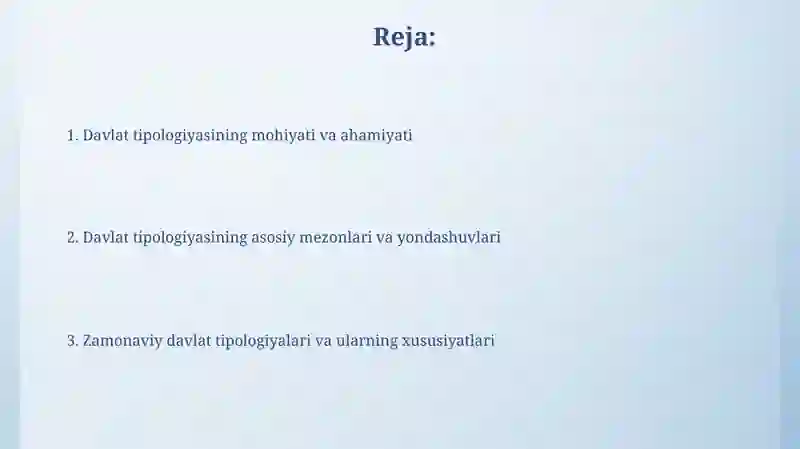 Reja:

1. Davlat tipologiyasining mohiyati va ahamiyati

2. Davlat tipologiyasining asosiy mezonlari va yondashuvlari

3. Zamonaviy davlat tipologiyalari va ularning xususiyatlari